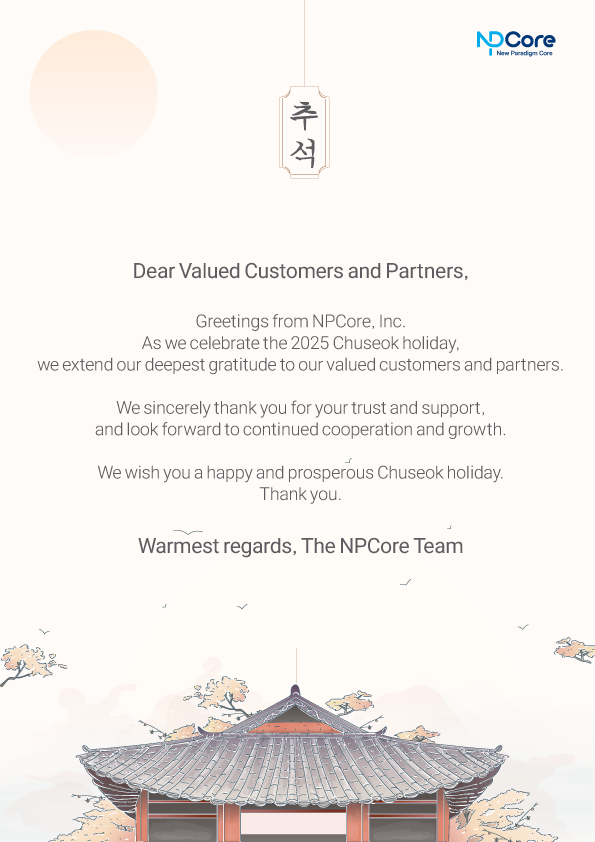 NPCore
New Paradigm Core

추석

Dear Valued Customers and Partners,

Greetings from NPCore, Inc.
As we celebrate the 2025 Chuseok holiday,
we extend our deepest gratitude to our valued customers and partners.

We sincerely thank you for your trust and support,
and look forward to continued cooperation and growth.

We wish you a happy and prosperous Chuseok holiday.
Thank you.

Warmest regards, The NPCore Team